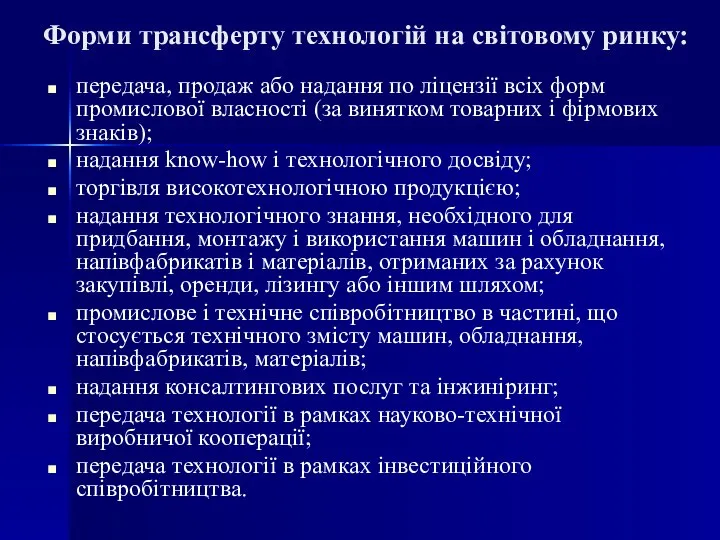 Форми трансферту технологій на світовому ринку:

- передача, продаж або надання по ліцензії всіх форм промислової власності (за винятком товарних і фірмових знаків);
- надання know-how і технологічного досвіду;
- торгівля високотехнологічною продукцією;
- надання технологічного знання, необхідного для придбання, монтажу і використання машин і обладнання, напівфабрикатів і матеріалів, отриманих за рахунок закупівлі, оренди, лізингу або іншим шляхом;
- промислове і технічне співробітництво в частині, що стосується технічного змісту машин, обладнання, напівфабрикатів, матеріалів;
- надання консалтингових послуг та інжиніринг;
- передача технології в рамках науково-технічної виробничої кооперації;
- передача технології в рамках інвестиційного співробітництва.